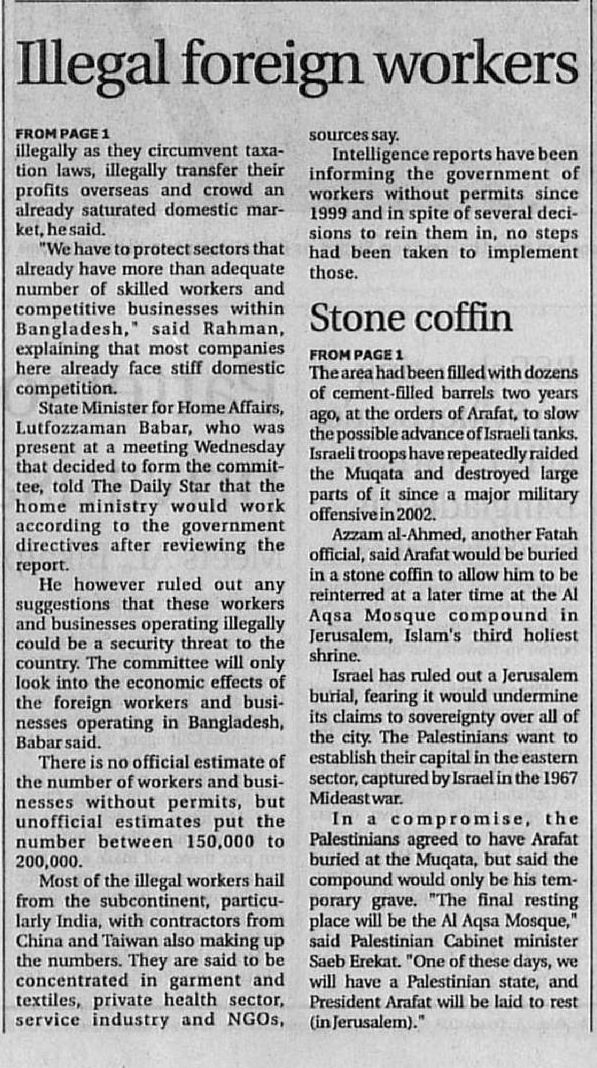 Illegal foreign workers

FROM PAGE 1
illegally as they circumvent taxation laws, illegally transfer their profits overseas and crowd an already saturated domestic market, he said.

"We have to protect sectors that already have more than adequate number of skilled workers and competitive businesses within Bangladesh," said Rahman, explaining that most companies here already face stiff domestic competition.

State Minister for Home Affairs, Lutfozzaman Babar, who was present at a meeting Wednesday that decided to form the committee, told The Daily Star that the home ministry would work according to the government directives after reviewing the report.

He however ruled out any suggestions that these workers and businesses operating illegally could be a security threat to the country. The committee will only look into the economic effects of the foreign workers and businesses operating in Bangladesh, Babar said.

There is no official estimate of the number of workers and businesses without permits, but unofficial estimates put the number between 150,000 to 200,000.

Most of the illegal workers hail from the subcontinent, particularly India, with contractors from China and Taiwan also making up the numbers. They are said to be concentrated in garment and textiles, private health sector, service industry and NGOs, sources say.

Intelligence reports have been informing the government of workers without permits since 1999 and in spite of several decisions to rein them in, no steps had been taken to implement those.

Stone coffin

FROM PAGE 1
The area had been filled with dozens of cement-filled barrels two years ago, at the orders of Arafat, to slow the possible advance of Israeli tanks. Israeli troops have repeatedly raided the Muqata and destroyed large parts of it since a major military offensive in 2002.

Azzam al-Ahmed, another Fatah official, said Arafat would be buried in a stone coffin to allow him to be reinterred at a later time at the Al Aqsa Mosque compound in Jerusalem, Islam's third holiest shrine.

Israel has ruled out a Jerusalem burial, fearing it would undermine its claims to sovereignty over all of the city. The Palestinians want to establish their capital in the eastern sector, captured by Israel in the 1967 Mideast war.

In a compromise, the Palestinians agreed to have Arafat buried at the Muqata, but said the compound would only be his temporary grave. "The final resting place will be the Al Aqsa Mosque," said Palestinian Cabinet minister Saeb Erekat. "One of these days, we will have a Palestinian state, and President Arafat will be laid to rest (in Jerusalem)."